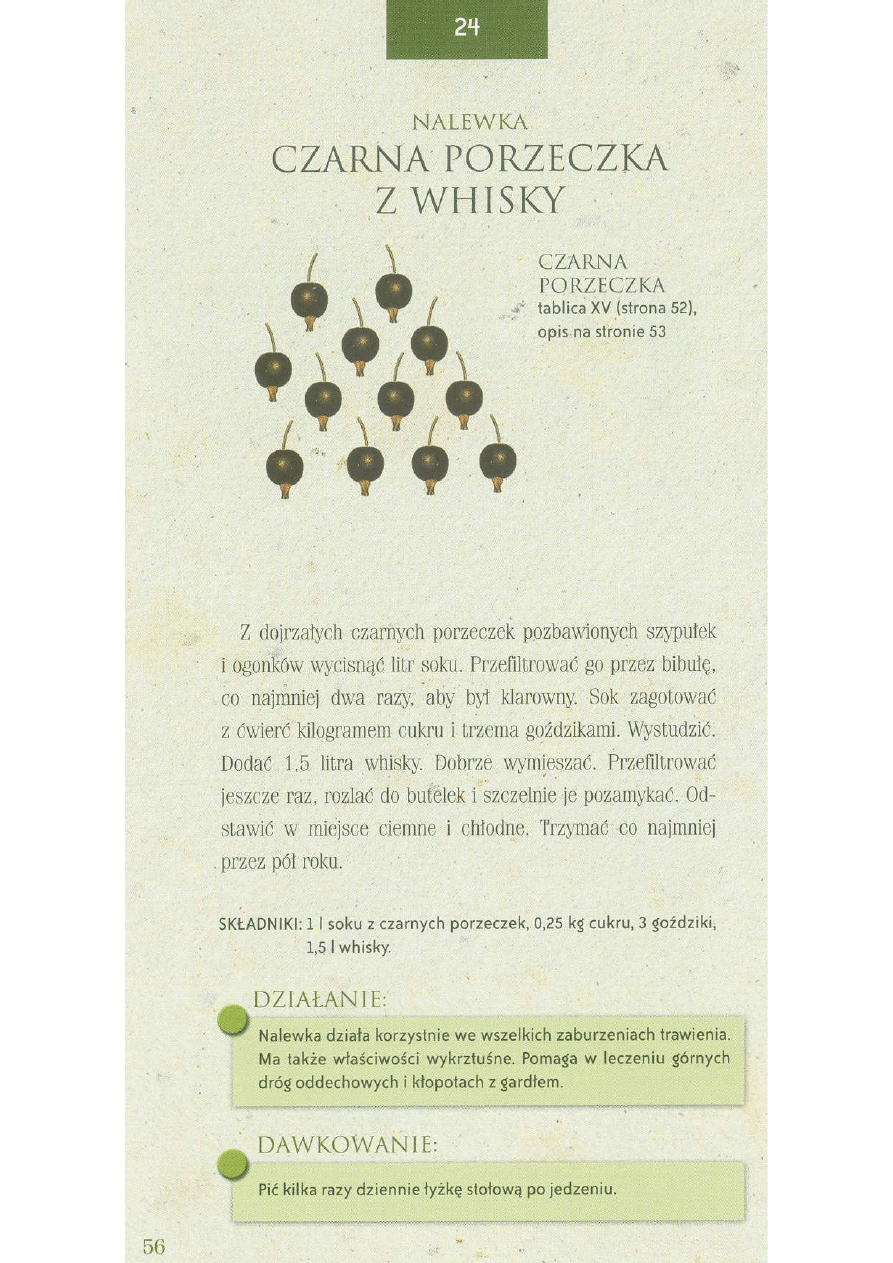 24

NALEWKA
CZARNA PORZECZKA
Z WHISKY

CZARNA
PORZECZKA
tablica XV (strona 52),
opis na stronie 53

Z dojrzałych czarnych porzeczek pozbawionych szypułek i ogonków wycisnąć litr soku. Przefiltrować go przez bibułę, co najmniej dwa razy, aby był klarowny. Sok zagotować z ćwierć kilogramem cukru i trzema goździkami. Wystudzić. Dodać 1,5 litra whisky. Dobrze wymieszać. Przefiltrować jeszcze raz, rozlać do butelek i szczelnie je pozamykać. Odstawić w miejsce ciemne i chłodne. Trzymać co najmniej przez pół roku.

SKŁADNIKI: 1 l soku z czarnych porzeczek, 0,25 kg cukru, 3 goździki, 1,5 l whisky.

DZIAŁANIE:

Nalewka działa korzystnie we wszelkich zaburzeniach trawienia. Ma także właściwości wykrztuśne. Pomaga w leczeniu górnych dróg oddechowych i kłopotach z gardłem.

DAWKOWANIE:

Pić kilka razy dziennie łyżkę stołową po jedzeniu.

56